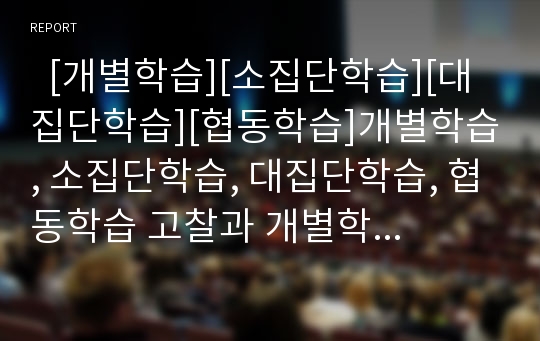 REPORT

[개별학습][소집단학습][대집단학습][협동학습]개별학습, 소집단학습, 대집단학습, 협동학습 고찰과 개별학...